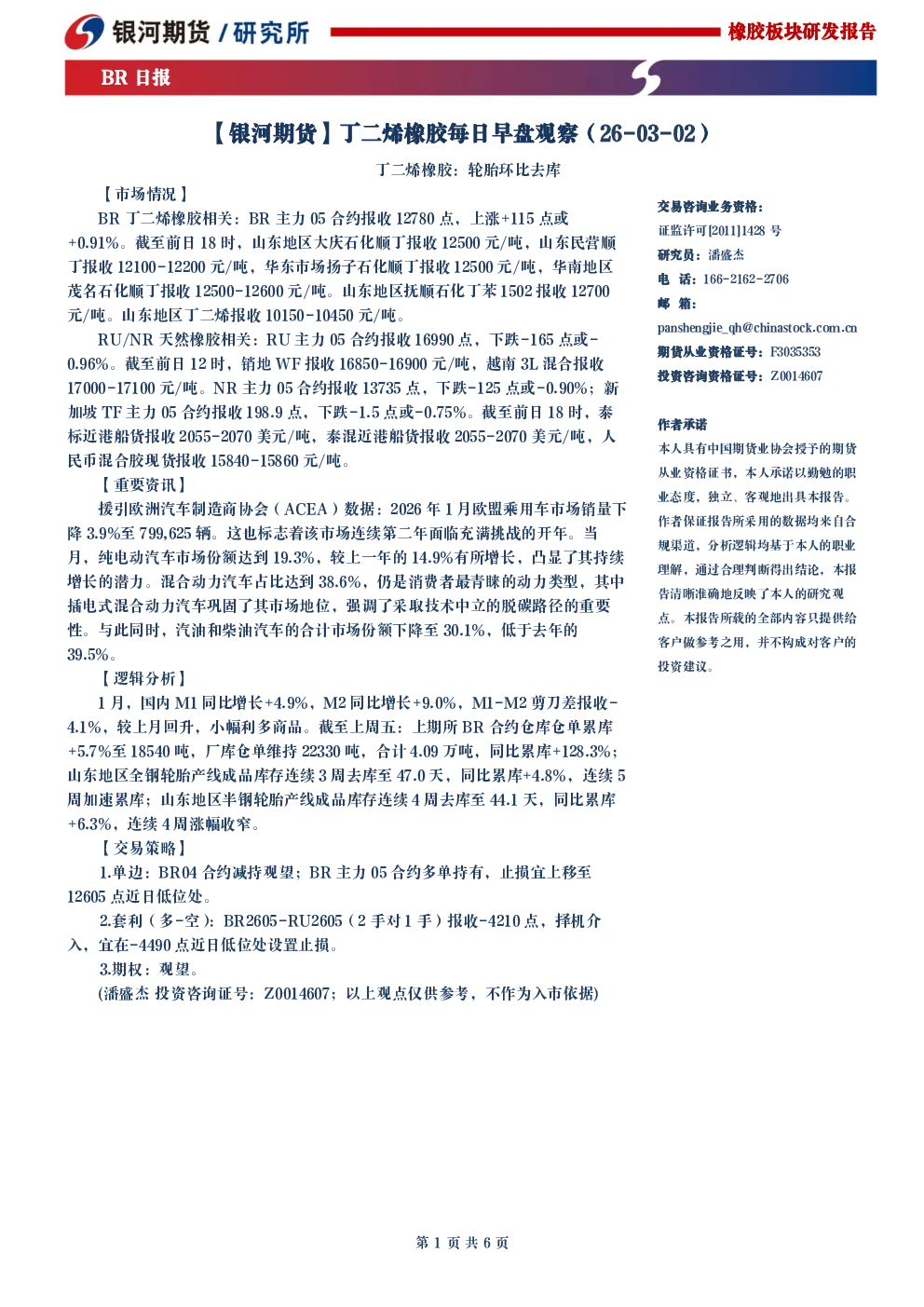 银河期货 / 研究所

橡胶板块研发报告

BR 日报

【银河期货】丁二烯橡胶每日早盘观察（26-03-02）

丁二烯橡胶：轮胎环比去库

【市场情况】

BR 丁二烯橡胶相关：BR 主力 05 合约报收 12780 点，上涨+115 点或+0.91%。截至前日 18 时，山东地区大庆石化顺丁报收 12500 元/吨，山东民营顺丁报收 12100-12200 元/吨，华东市场扬子石化顺丁报收 12500 元/吨，华南地区茂名石化顺丁报收 12500-12600 元/吨。山东地区抚顺石化丁苯 1502 报收 12700 元/吨。山东地区丁二烯报收 10150-10450 元/吨。

RU/NR 天然橡胶相关：RU 主力 05 合约报收 16990 点，下跌-165 点或-0.96%。截至前日 12 时，销地 WF 报收 16850-16900 元/吨，越南 3L 混合报收 17000-17100 元/吨。NR 主力 05 合约报收 13735 点，下跌-125 点或-0.90%；新加坡 TF 主力 05 合约报收 198.9 点，下跌-1.5 点或-0.75%。截至前日 18 时，泰标近港船货报收 2055-2070 美元/吨，泰混近港船货报收 2055-2070 美元/吨，人民币混合胶现货报收 15840-15860 元/吨。

【重要资讯】

援引欧洲汽车制造商协会（ACEA）数据：2026 年 1 月欧盟乘用车市场销量下降 3.9%至 799,625 辆。这也标志着该市场连续第二年面临充满挑战的开年。当月，纯电动汽车市场份额达到 19.3%，较上一年的 14.9%有所增长，凸显了其持续增长的潜力。混合动力汽车占比达到 38.6%，仍是消费者最青睐的动力类型，其中插电式混合动力汽车巩固了其市场地位，强调了采取技术中立的脱碳路径的重要性。与此同时，汽油和柴油汽车的合计市场份额下降至 30.1%，低于去年的 39.5%。

【逻辑分析】

1 月，国内 M1 同比增长+4.9%，M2 同比增长+9.0%，M1-M2 剪刀差报收-4.1%，较上月回升，小幅利多商品。截至上周五：上期所 BR 合约仓库仓单累库+5.7%至 18540 吨，厂库仓单维持 22330 吨，合计 4.09 万吨，同比累库+128.3%；山东地区全钢轮胎产线成品库存连续 3 周去库至 47.0 天，同比累库+4.8%，连续 5 周加速累库；山东地区半钢轮胎产线成品库存连续 4 周去库至 44.1 天，同比累库+6.3%，连续 4 周涨幅收窄。

【交易策略】

1.单边：BR04 合约减持观望；BR 主力 05 合约多单持有，止损宜上移至 12605 点近日低位处。

2.套利（多-空）：BR2605-RU2605（2 手对 1 手）报收-4210 点，择机介入，宜在-4490 点近日低位处设置止损。

3.期权：观望。

(潘盛杰 投资咨询证号：Z0014607；以上观点仅供参考，不作为入市依据)

交易咨询业务资格：
证监许可[2011]1428 号
研究员：潘盛杰
电 话：166-2162-2706
邮 箱：
panshengjie_qh@chinastock.com.cn
期货从业资格证号：F3035353
投资咨询资格证号：Z0014607

作者承诺
本人具有中国期货业协会授予的期货从业资格证书，本人承诺以勤勉的职业态度，独立、客观地出具本报告。作者保证报告所采用的数据均来自合规渠道，分析逻辑均基于本人的职业理解，通过合理判断得出结论，本报告清晰准确地反映了本人的研究观点。本报告所载的全部内容只提供给客户做参考之用，并不构成对客户的投资建议。

第 1 页 共 6 页